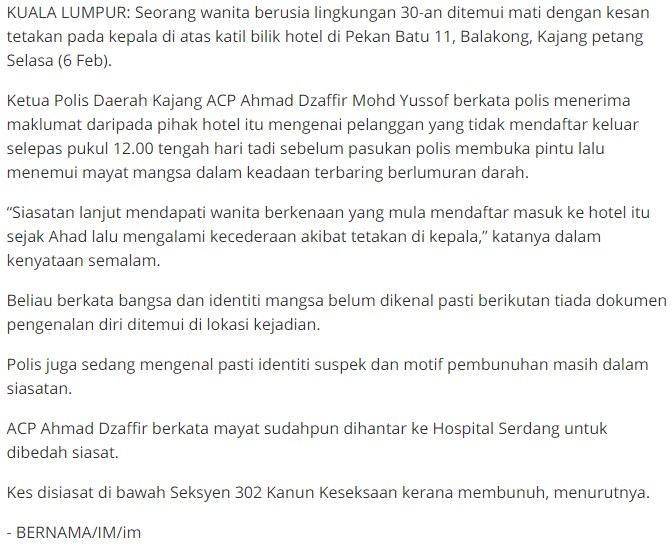 KUALA LUMPUR: Seorang wanita berusia lingkungan 30-an ditemui mati dengan kesan tetakan pada kepala di atas katil bilik hotel di Pekan Batu 11, Balakong, Kajang petang Selasa (6 Feb).

Ketua Polis Daerah Kajang ACP Ahmad Dzaffir Mohd Yussof berkata polis menerima maklumat daripada pihak hotel itu mengenai pelanggan yang tidak mendaftar keluar selepas pukul 12.00 tengah hari tadi sebelum pasukan polis membuka pintu lalu menemui mayat mangsa dalam keadaan terbaring berlumuran darah.

“Siasatan lanjut mendapati wanita berkenaan yang mula mendaftar masuk ke hotel itu sejak Ahad lalu mengalami kecederaan akibat tetakan di kepala,” katanya dalam kenyataan semalam.

Beliau berkata bangsa dan identiti mangsa belum dikenal pasti berikutan tiada dokumen pengenalan diri ditemui di lokasi kejadian.

Polis juga sedang mengenal pasti identiti suspek dan motif pembunuhan masih dalam siasatan.

ACP Ahmad Dzaffir berkata mayat sudahpun dihantar ke Hospital Serdang untuk dibedah siasat.

Kes disiasat di bawah Seksyen 302 Kanun Keseksaan kerana membunuh, menurutnya.

- BERNAMA/IM/im